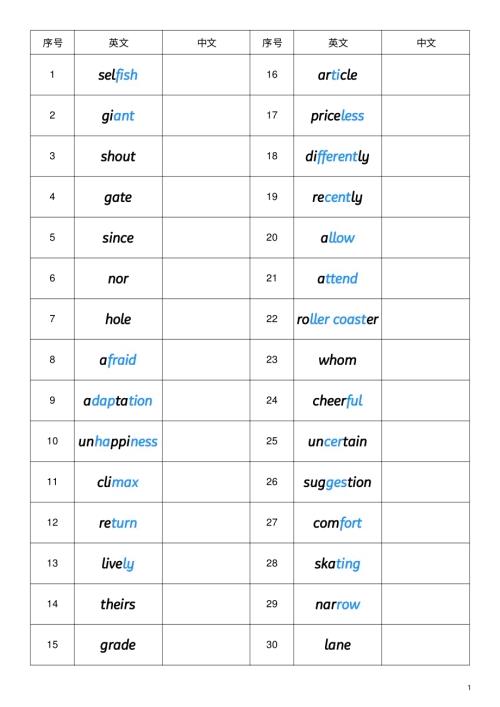 | 序号 | 英文 | 中文 | 序号 | 英文 | 中文 |
|---|---|---|---|---|---|
| 1 | selfish | | 16 | article | |
| 2 | giant | | 17 | priceless | |
| 3 | shout | | 18 | differently | |
| 4 | gate | | 19 | recently | |
| 5 | since | | 20 | allow | |
| 6 | nor | | 21 | attend | |
| 7 | hole | | 22 | roller coaster | |
| 8 | afraid | | 23 | whom | |
| 9 | adaptation | | 24 | cheerful | |
| 10 | unhappiness | | 25 | uncertain | |
| 11 | climax | | 26 | suggestion | |
| 12 | return | | 27 | comfort | |
| 13 | lively | | 28 | skating | |
| 14 | theirs | | 29 | narrow | |
| 15 | grade | | 30 | lane | |

1